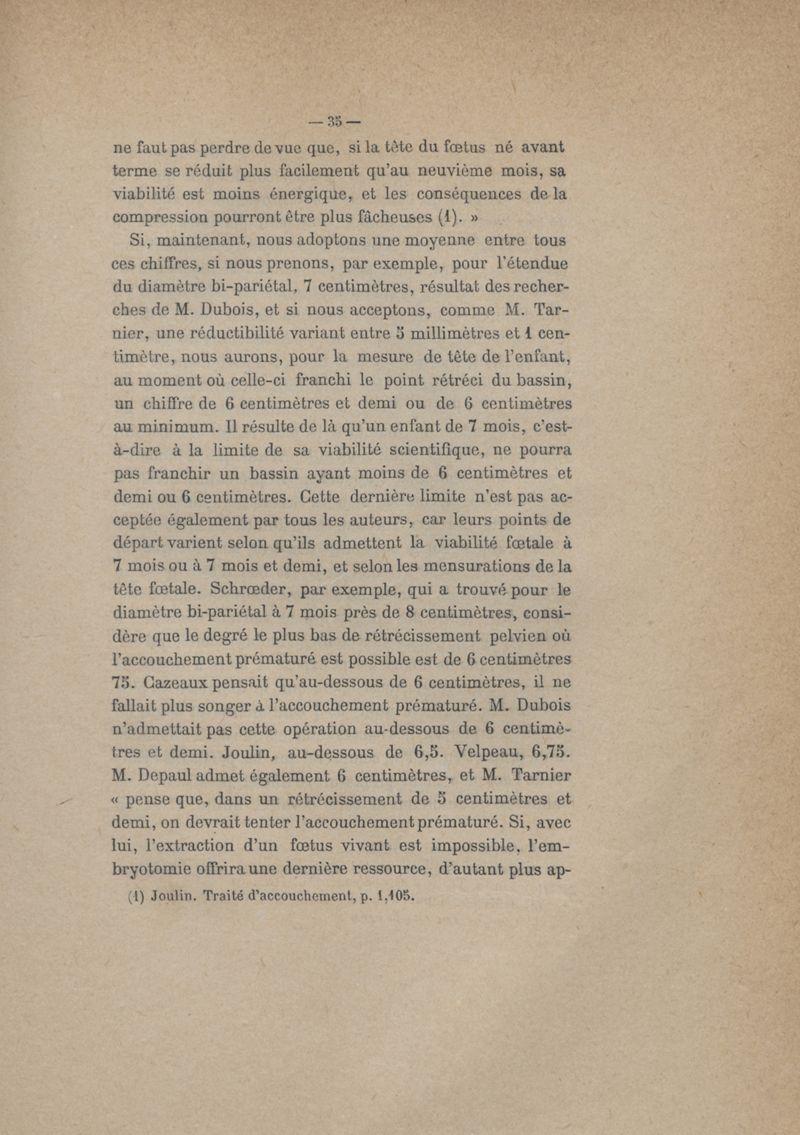 — 35 —

ne faut pas perdre de vue que, si la tête du fœtus né avant terme se réduit plus facilement qu'au neuvième mois, sa viabilité est moins énergique, et les conséquences de la compression pourront être plus fâcheuses (1). »

Si, maintenant, nous adoptons une moyenne entre tous ces chiffres, si nous prenons, par exemple, pour l'étendue du diamètre bi-pariétal, 7 centimètres, résultat des recherches de M. Dubois, et si nous acceptons, comme M. Tarnier, une réductibilité variant entre 5 millimètres et 1 centimètre, nous aurons, pour la mesure de tête de l'enfant, au moment où celle-ci franchi le point rétréci du bassin, un chiffre de 6 centimètres et demi ou de 6 centimètres au minimum. Il résulte de là qu'un enfant de 7 mois, c'est-à-dire à la limite de sa viabilité scientifique, ne pourra pas franchir un bassin ayant moins de 6 centimètres et demi ou 6 centimètres. Cette dernière limite n'est pas acceptée également par tous les auteurs, car leurs points de départ varient selon qu'ils admettent la viabilité fœtale à 7 mois ou à 7 mois et demi, et selon les mensurations de la tête fœtale. Schrœder, par exemple, qui a trouvé pour le diamètre bi-pariétal à 7 mois près de 8 centimètres, considère que le degré le plus bas de rétrécissement pelvien où l'accouchement prématuré est possible est de 6 centimètres 75. Cazeaux pensait qu'au-dessous de 6 centimètres, il ne fallait plus songer à l'accouchement prématuré. M. Dubois n'admettait pas cette opération au-dessous de 6 centimètres et demi. Joulin, au-dessous de 6,5. Velpeau, 6,75. M. Depaul admet également 6 centimètres, et M. Tarnier « pense que, dans un rétrécissement de 5 centimètres et demi, on devrait tenter l'accouchement prématuré. Si, avec lui, l'extraction d'un fœtus vivant est impossible, l'embryotomie offrira une dernière ressource, d'autant plus ap-

(1) Joulin. Traité d'accouchement, p. 1,105.